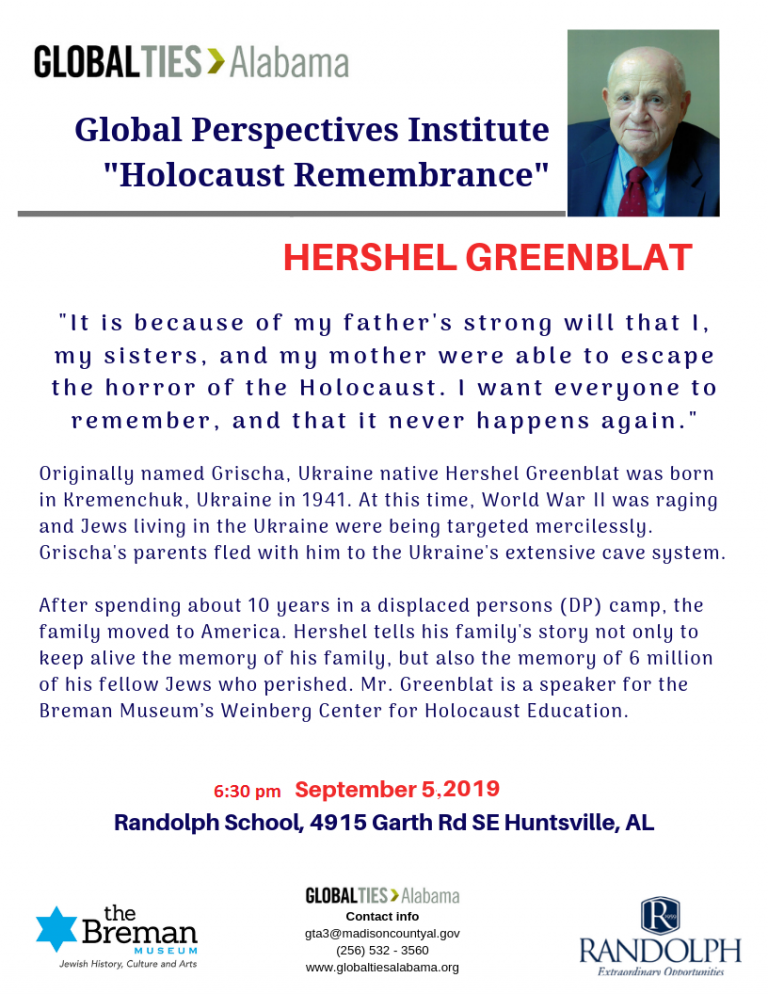 GLOBALTIES > Alabama

Global Perspectives Institute "Holocaust Remembrance"

HERSHEL GREENBLAT

"It is because of my father's strong will that I, my sisters, and my mother were able to escape the horror of the Holocaust. I want everyone to remember, and that it never happens again."

Originally named Grischa, Ukraine native Hershel Greenblat was born in Kremenchuk, Ukraine in 1941. At this time, World War II was raging and Jews living in the Ukraine were being targeted mercilessly. Grischa's parents fled with him to the Ukraine's extensive cave system.

After spending about 10 years in a displaced persons (DP) camp, the family moved to America. Hershel tells his family's story not only to keep alive the memory of his family, but also the memory of 6 million of his fellow Jews who perished. Mr. Greenblat is a speaker for the Breman Museum's Weinberg Center for Holocaust Education.

6:30 pm September 5,2019

Randolph School, 4915 Garth Rd SE Huntsville, AL

the Breman MUSEUM
Jewish History, Culture and Arts

GLOBALTIES > Alabama
Contact info
gta3@madisoncountyal.gov
(256) 532 - 3560
www.globaltiesalabama.org

R 1959
RANDOLPH
Extraordinary Opportunities